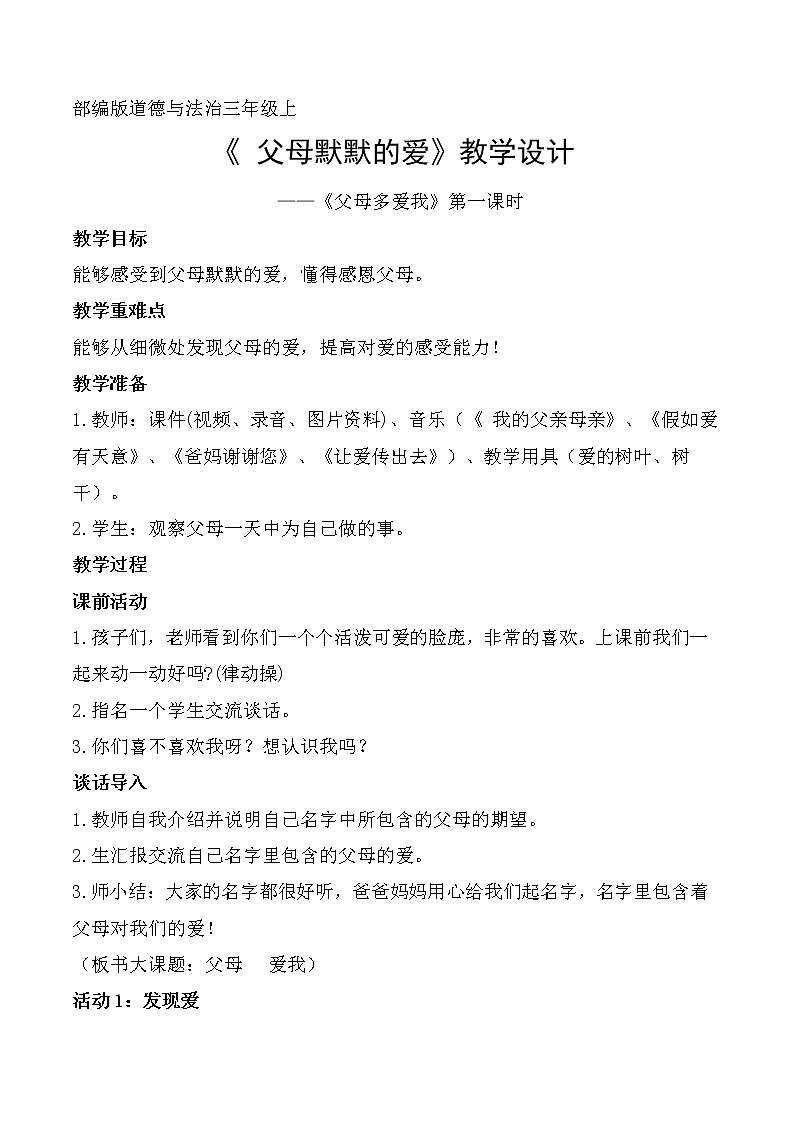 部编版道德与法治三年级上

《 父母默默的爱》教学设计

——《父母多爱我》第一课时

教学目标

能够感受到父母默默的爱，懂得感恩父母。

教学重难点

能够从细微处发现父母的爱，提高对爱的感受能力！

教学准备

1.教师：课件(视频、录音、图片资料)、音乐（《 我的父亲母亲》、《假如爱有天意》、《爸妈谢谢您》、《让爱传出去》）、教学用具（爱的树叶、树干）。

2.学生：观察父母一天中为自己做的事。

教学过程

课前活动

1.孩子们，老师看到你们一个个活泼可爱的脸庞，非常的喜欢。上课前我们一起来动一动好吗?(律动操)

2.指名一个学生交流谈话。

3.你们喜不喜欢我呀？想认识我吗？

谈话导入

1.教师自我介绍并说明自己名字中所包含的父母的期望。

2.生汇报交流自己名字里包含的父母的爱。

3.师小结：大家的名字都很好听，爸爸妈妈用心给我们起名字，名字里包含着父母对我们的爱！

（板书大课题：父母　爱我）

活动1：发现爱